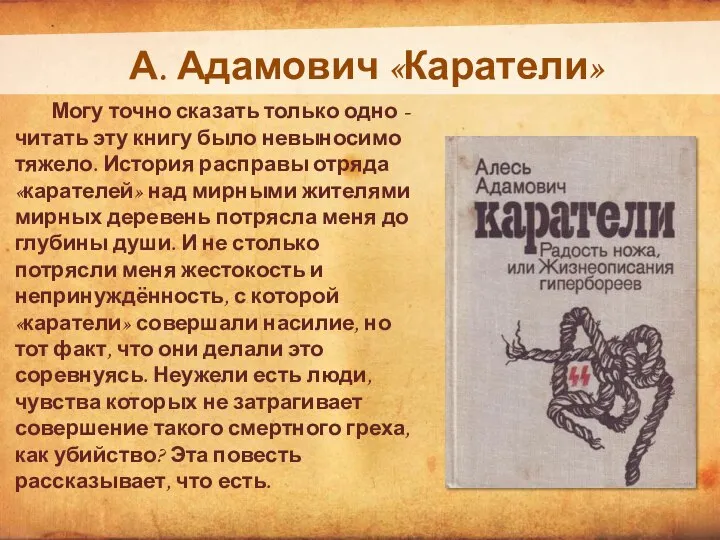 А. Адамович «Каратели»

Могу точно сказать только одно - читать эту книгу было невыносимо тяжело. История расправы отряда «карателей» над мирными жителями мирных деревень потрясла меня до глубины души. И не столько потрясли меня жестокость и непринуждённость, с которой «каратели» совершали насилие, но тот факт, что они делали это соревнуясь. Неужели есть люди, чувства которых не затрагивает совершение такого смертного греха, как убийство? Эта повесть рассказывает, что есть.

Алесь Адамович
каратели
Радость ножа, или Жизнеописания гипербореев